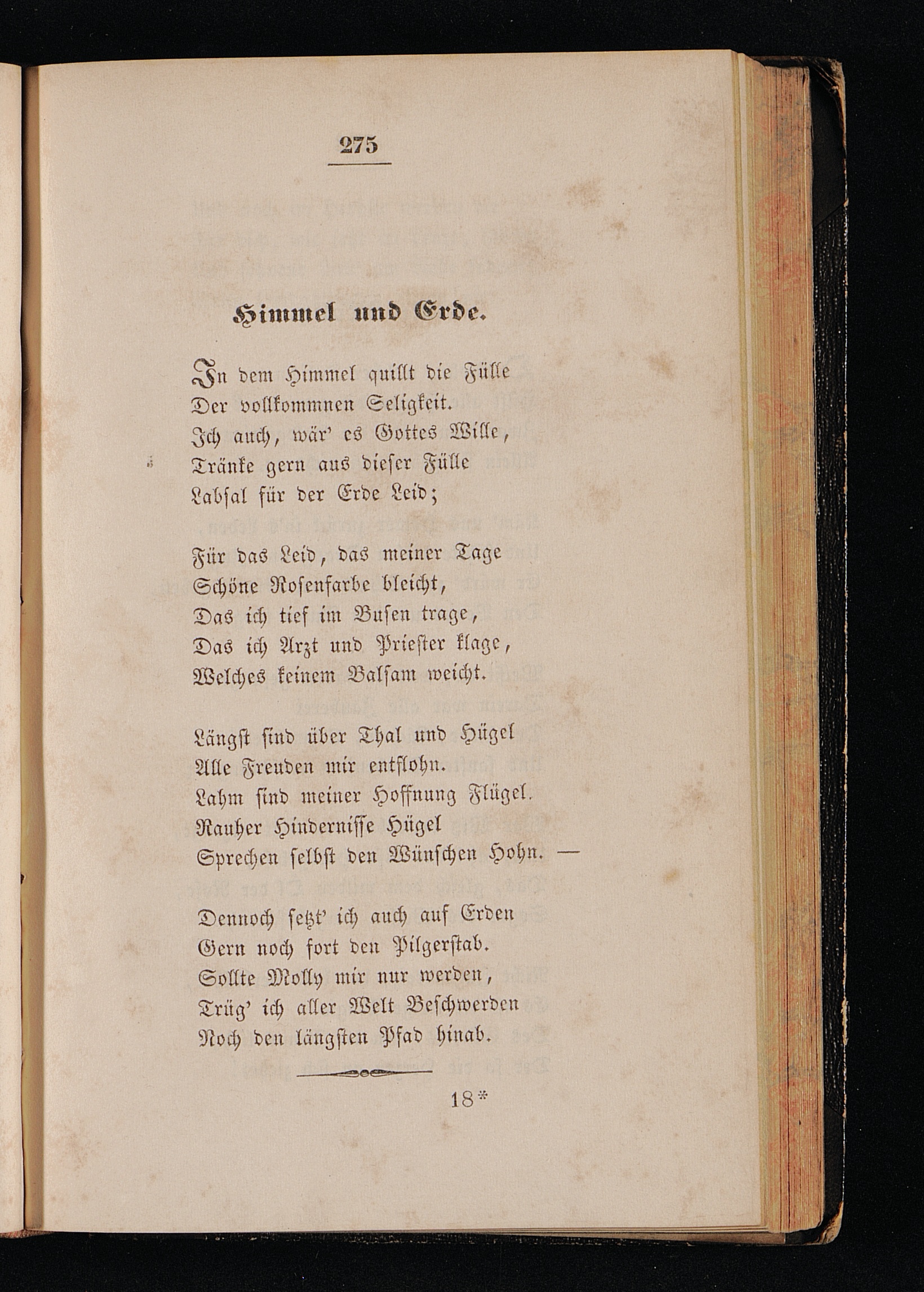 275

Himmel und Erde.

In dem Himmel quillt die Fülle
Der vollkommnen Seligkeit.
Ich auch, wär' es Gottes Wille,
Tränke gern aus dieser Fülle
Labsal für der Erde Leid;

Für das Leid, das meiner Tage
Schöne Rosenfarbe bleicht,
Das ich tief im Busen trage,
Das ich Arzt und Priester klage,
Welches keinem Balsam weicht.

Längst sind über Thal und Hügel
Alle Freuden mir entflohn.
Lahm sind meiner Hoffnung Flügel.
Rauher Hindernisse Hügel
Sprechen selbst den Wünschen Hohn. —

Dennoch setzt' ich auch auf Erden
Gern noch fort den Pilgerstab.
Sollte Molly mir nur werden,
Trüg' ich aller Welt Beschwerden
Noch den längsten Pfad hinab.

18*